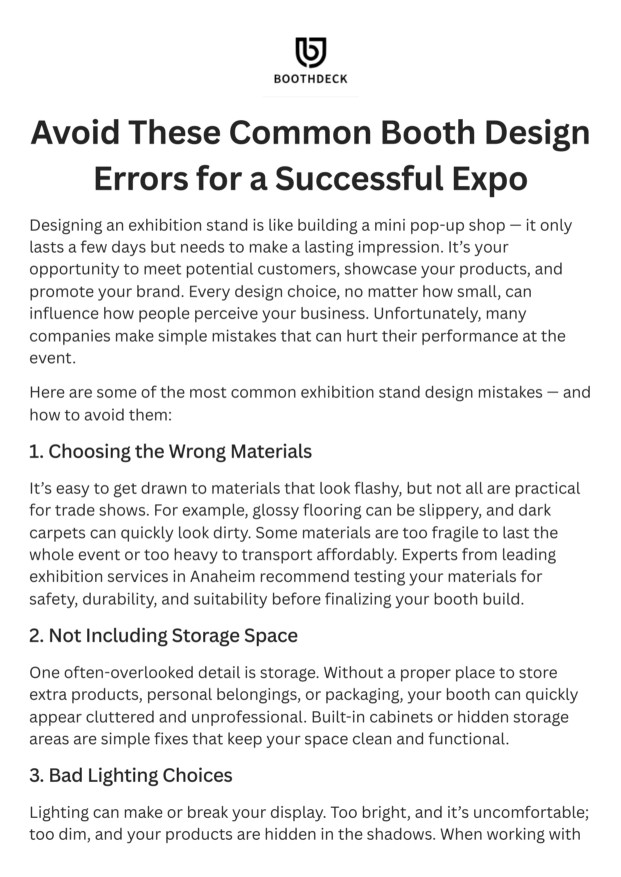 BOOTHDECK

Avoid These Common Booth Design Errors for a Successful Expo

Designing an exhibition stand is like building a mini pop-up shop — it only lasts a few days but needs to make a lasting impression. It's your opportunity to meet potential customers, showcase your products, and promote your brand. Every design choice, no matter how small, can influence how people perceive your business. Unfortunately, many companies make simple mistakes that can hurt their performance at the event.

Here are some of the most common exhibition stand design mistakes — and how to avoid them:

1. Choosing the Wrong Materials

It's easy to get drawn to materials that look flashy, but not all are practical for trade shows. For example, glossy flooring can be slippery, and dark carpets can quickly look dirty. Some materials are too fragile to last the whole event or too heavy to transport affordably. Experts from leading exhibition services in Anaheim recommend testing your materials for safety, durability, and suitability before finalizing your booth build.

2. Not Including Storage Space

One often-overlooked detail is storage. Without a proper place to store extra products, personal belongings, or packaging, your booth can quickly appear cluttered and unprofessional. Built-in cabinets or hidden storage areas are simple fixes that keep your space clean and functional.

3. Bad Lighting Choices

Lighting can make or break your display. Too bright, and it's uncomfortable; too dim, and your products are hidden in the shadows. When working with